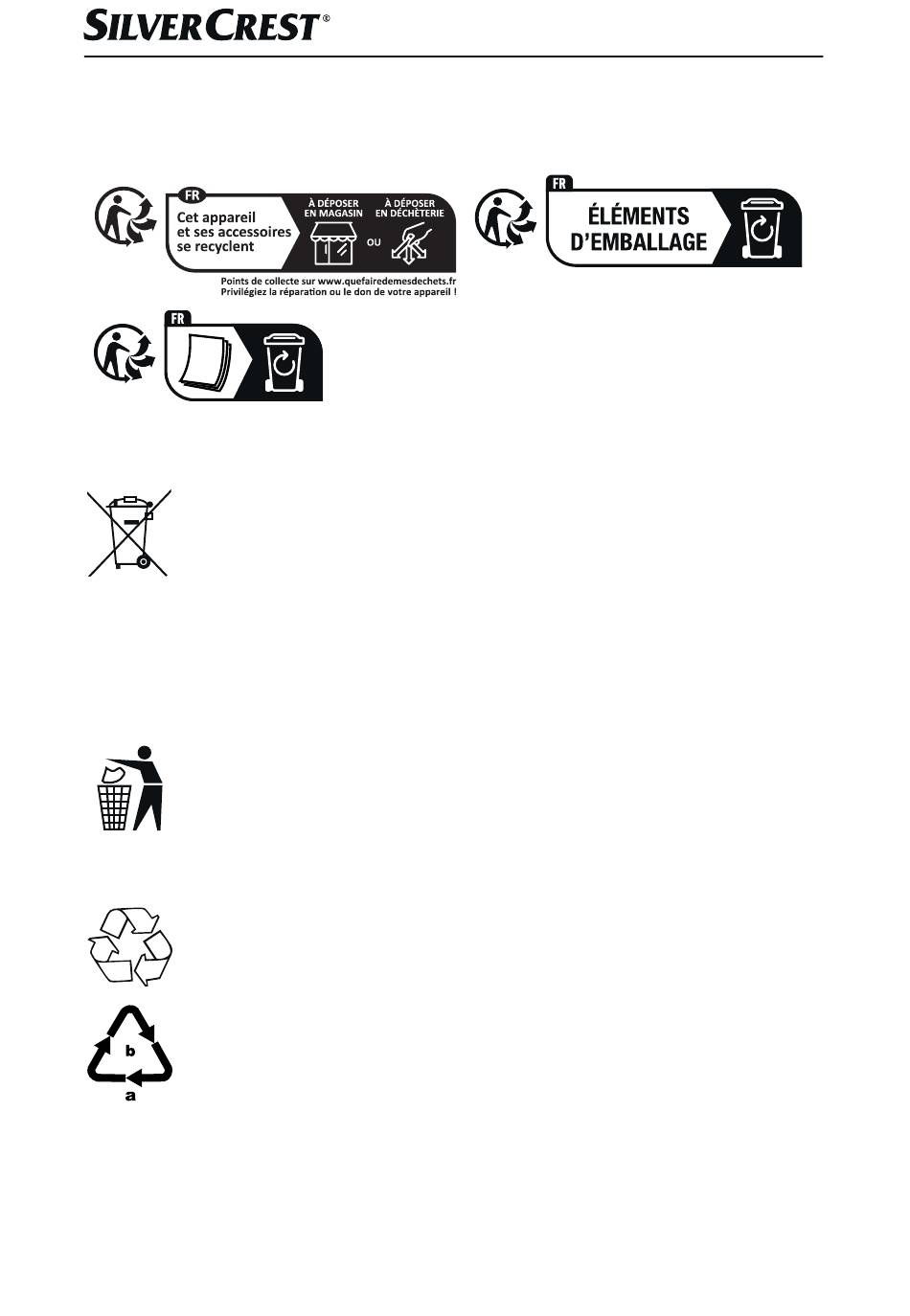 SILVERCREST®

FR
Cet appareil et ses accessoires se recyclent
À DÉPOSER EN MAGASIN
OU
À DÉPOSER EN DÉCHÈTERIE
Points de collecte sur www.quefairedemesdechets.fr
Privilégiez la réparation ou le don de votre appareil !

FR
ÉLÉMENTS D'EMBALLAGE

FR

b
a